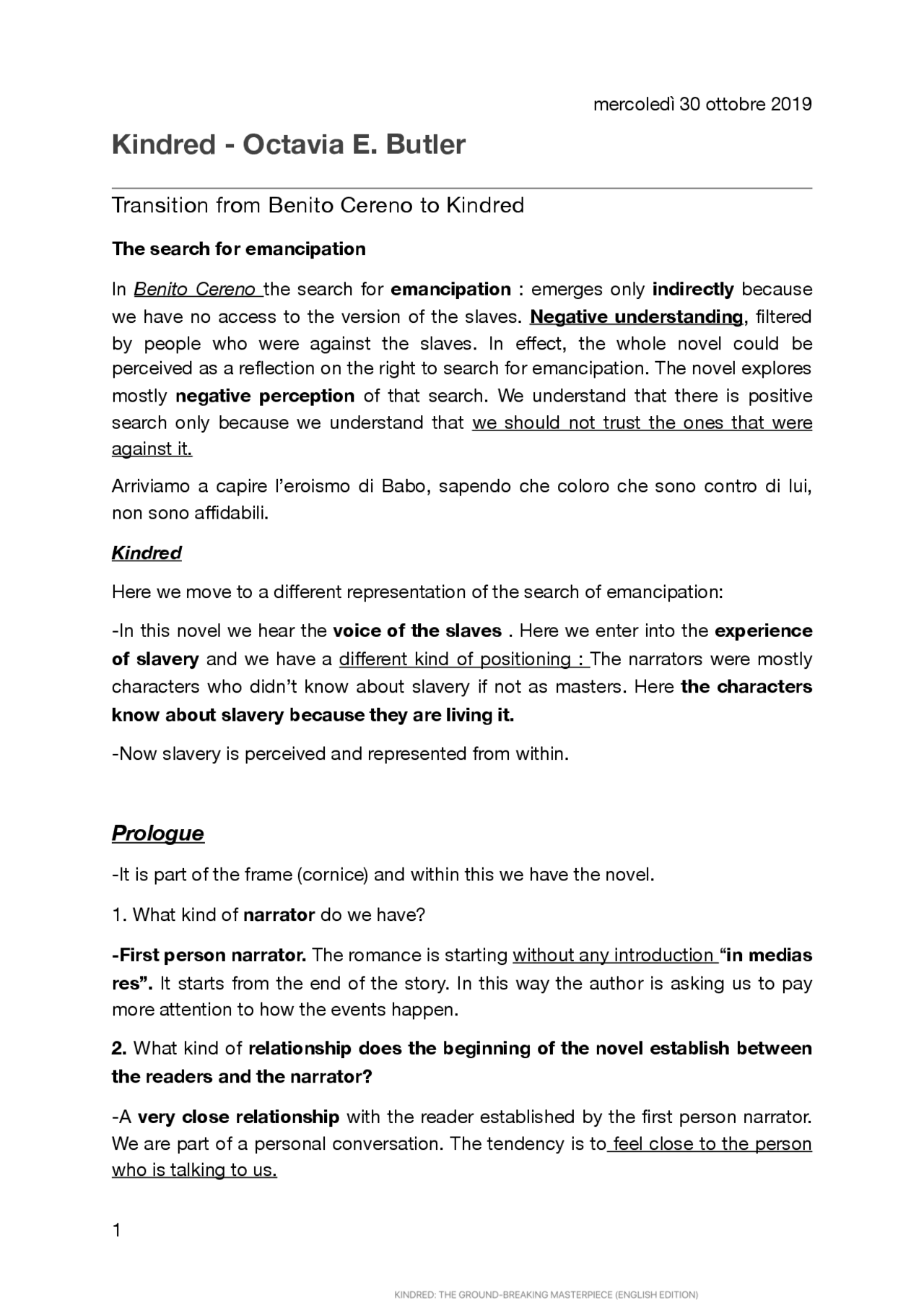 mercoledì 30 ottobre 2019

Kindred - Octavia E. Butler

Transition from Benito Cereno to Kindred

The search for emancipation

In Benito Cereno the search for emancipation : emerges only indirectly because we have no access to the version of the slaves. Negative understanding, filtered by people who were against the slaves. In effect, the whole novel could be perceived as a reflection on the right to search for emancipation. The novel explores mostly negative perception of that search. We understand that there is positive search only because we understand that we should not trust the ones that were against it.

Arriviamo a capire l'eroismo di Babo, sapendo che coloro che sono contro di lui, non sono affidabili.

Kindred

Here we move to a different representation of the search of emancipation:

-In this novel we hear the voice of the slaves . Here we enter into the experience of slavery and we have a different kind of positioning : The narrators were mostly characters who didn't know about slavery if not as masters. Here the characters know about slavery because they are living it.

-Now slavery is perceived and represented from within.

Prologue

-It is part of the frame (cornice) and within this we have the novel.

1. What kind of narrator do we have?

-First person narrator. The romance is starting without any introduction "in medias res". It starts from the end of the story. In this way the author is asking us to pay more attention to how the events happen.

2. What kind of relationship does the beginning of the novel establish between the readers and the narrator?

-A very close relationship with the reader established by the first person narrator. We are part of a personal conversation. The tendency is to feel close to the person who is talking to us.

1

KINDRED: THE GROUND-BREAKING MASTERPIECE (ENGLISH EDITION)